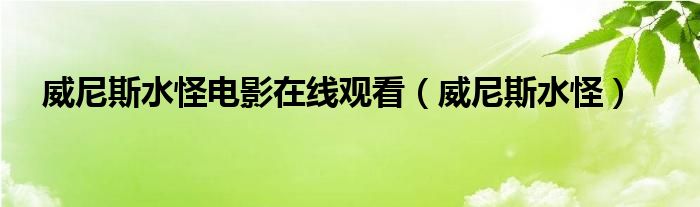 威尼斯水怪电影在线观看（威尼斯水怪）